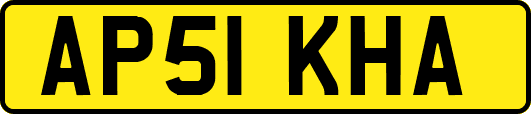 AP51 KHA